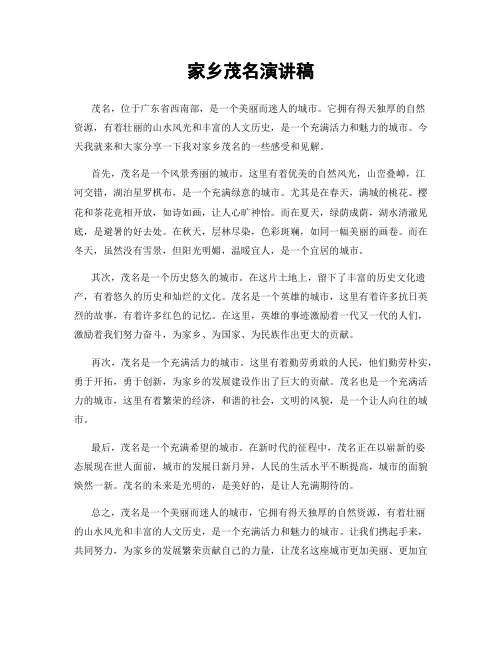 家乡茂名演讲稿

茂名，位于广东省西南部，是一个美丽而迷人的城市。它拥有得天独厚的自然资源，有着壮丽的山水风光和丰富的人文历史，是一个充满活力和魅力的城市。今天我就来和大家分享一下我对家乡茂名的一些感受和见解。

首先，茂名是一个风景秀丽的城市。这里有着优美的自然风光，山峦叠嶂，江河交错，湖泊星罗棋布，是一个充满绿意的城市。尤其是在春天，满城的桃花、樱花和茶花竞相开放，如诗如画，让人心旷神怡。而在夏天，绿荫成荫，湖水清澈见底，是避暑的好去处。在秋天，层林尽染，色彩斑斓，如同一幅美丽的画卷。而在冬天，虽然没有雪景，但阳光明媚，温暖宜人，是一个宜居的城市。

其次，茂名是一个历史悠久的城市。在这片土地上，留下了丰富的历史文化遗产，有着悠久的历史和灿烂的文化。茂名是一个英雄的城市，这里有着许多抗日英烈的故事，有着许多红色的记忆。在这里，英雄的事迹激励着一代又一代的人们，激励着我们努力奋斗，为家乡、为国家、为民族作出更大的贡献。

再次，茂名是一个充满活力的城市。这里有着勤劳勇敢的人民，他们勤劳朴实，勇于开拓，勇于创新，为家乡的发展建设作出了巨大的贡献。茂名也是一个充满活力的城市，这里有着繁荣的经济，和谐的社会，文明的风貌，是一个让人向往的城市。

最后，茂名是一个充满希望的城市。在新时代的征程中，茂名正在以崭新的姿态展现在世人面前，城市的发展日新月异，人民的生活水平不断提高，城市的面貌焕然一新。茂名的未来是光明的，是美好的，是让人充满期待的。

总之，茂名是一个美丽而迷人的城市，它拥有得天独厚的自然资源，有着壮丽的山水风光和丰富的人文历史，是一个充满活力和魅力的城市。让我们携起手来，共同努力，为家乡的发展繁荣贡献自己的力量，让茂名这座城市更加美丽、更加宜